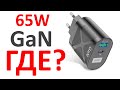 65W
GaN
ГДЕ?